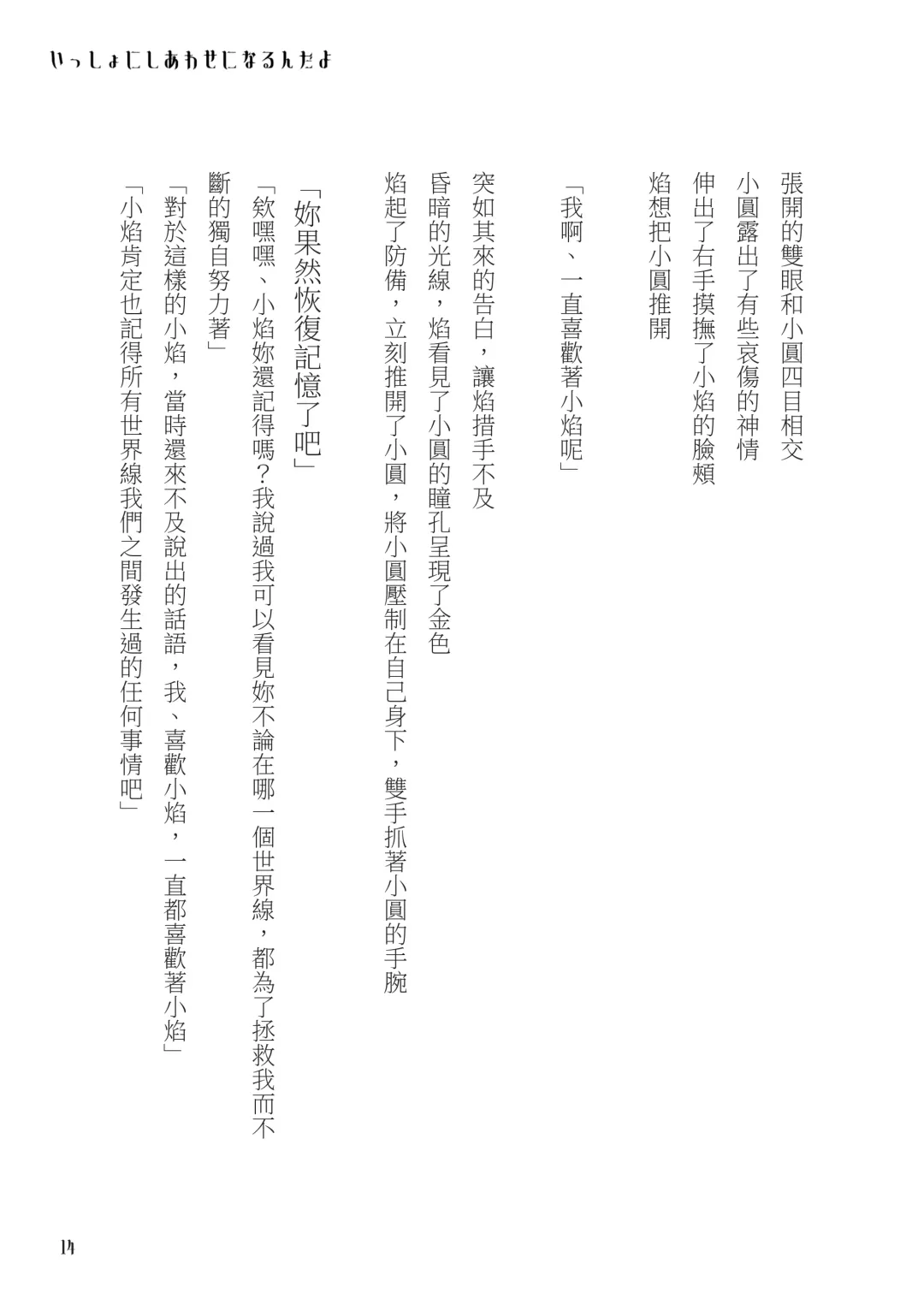 いっしょにしあわせになるんだよ

張開的雙眼和小圓四目相交
小圓露出了有些哀傷的神情
伸出了右手摸撫了小焰的臉頰
焰想把小圓推開

「我啊、一直喜歡著小焰呢」

突如其來的告白，讓焰措手不及
昏暗的光線，焰看見了小圓的瞳孔呈現了金色
焰起了防備，立刻推開了小圓，將小圓壓制在自己身下，雙手抓著小圓的手腕

「妳果然恢復記憶了吧」
「欸嘿嘿、小焰妳還記得嗎？我說過我可以看見妳不論在哪一個世界線，都為了拯救我而不斷的獨自努力著」
「對於這樣的小焰，當時還來不及說出的話語，我、喜歡小焰，一直都喜歡著小焰」
「小焰肯定也記得所有世界線我們之間發生過的任何事情吧」

14